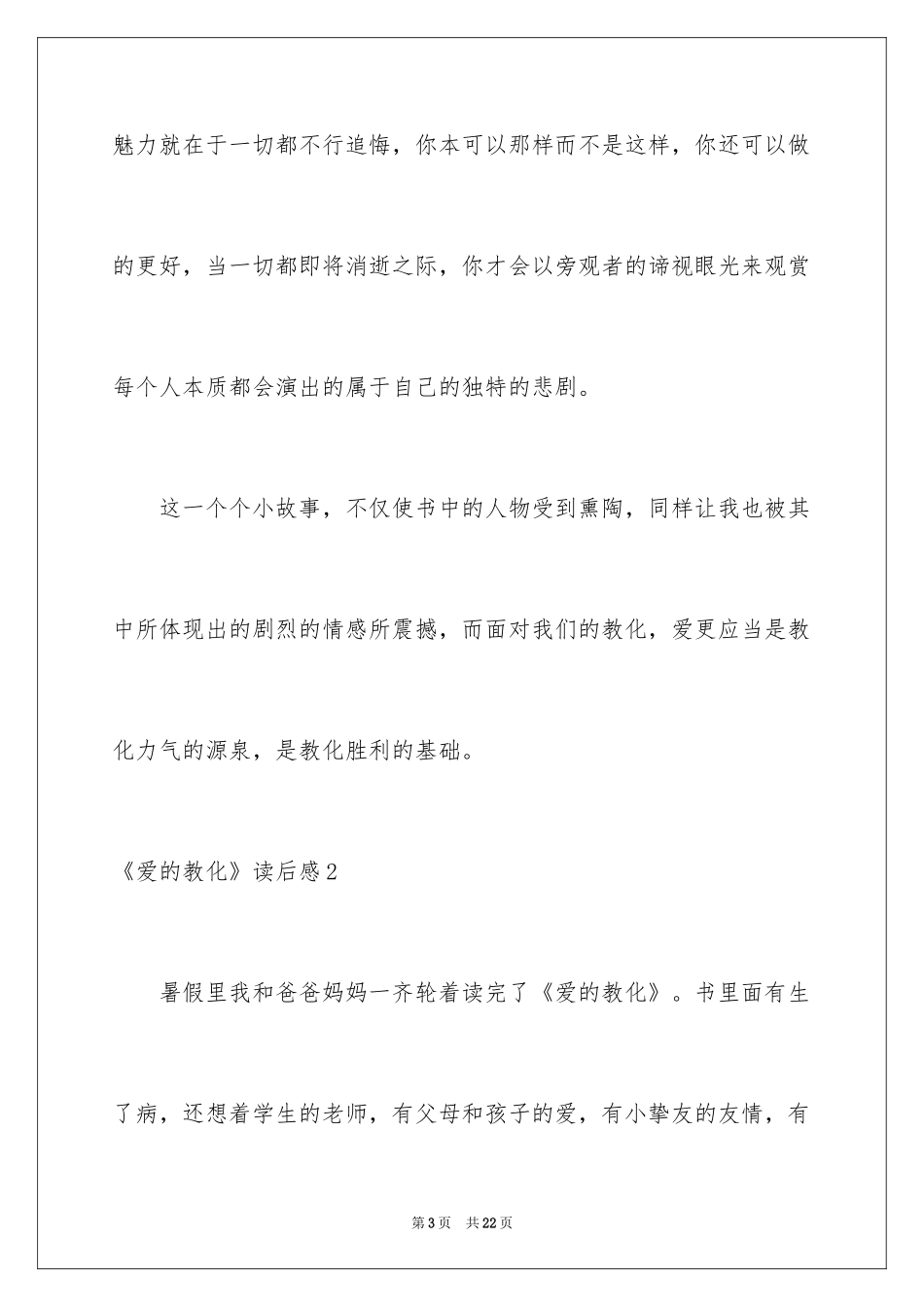 魅力就在于一切都不行追悔，你本可以那样而不是这样，你还可以做的更好，当一切都即将消逝之际，你才会以旁观者的谛视眼光来观赏每个人本质都会演出的属于自己的独特的悲剧。

这一个个小故事，不仅使书中的人物受到熏陶，同样让我也被其中所体现出的剧烈的情感所震撼，而面对我们的教化，爱更应当是教化力气的源泉，是教化胜利的基础。

《爱的教化》读后感2

暑假里我和爸爸妈妈一齐轮着读完了《爱的教化》。书里面有生了病，还想着学生的老师，有父母和孩子的爱，有小挚友的友情，有

第3页 共22页